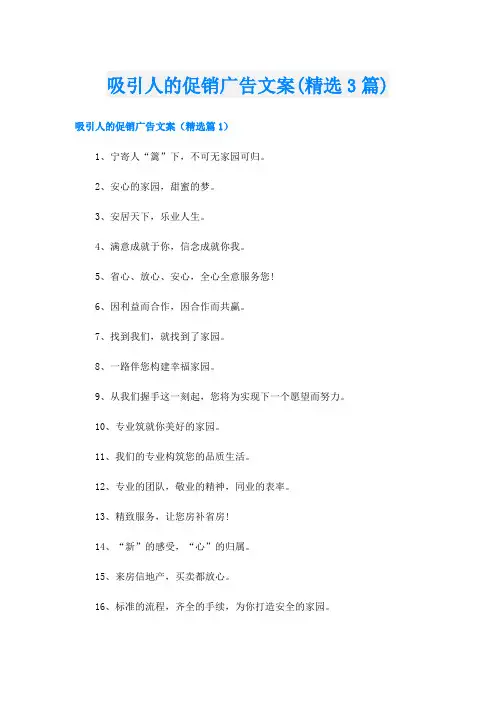 吸引人的促销广告文案(精选3篇)

吸引人的促销广告文案（精选篇1）

1、宁寄人“篱”下，不可无家园可归。

2、安心的家园，甜蜜的梦。

3、安居天下，乐业人生。

4、满意成就于你，信念成就你我。

5、省心、放心、安心，全心全意服务您！

6、因利益而合作，因合作而共赢。

7、找到我们，就找到了家园。

8、一路伴您构建幸福家园。

9、从我们握手这一刻起，您将为实现下一个愿望而努力。

10、专业筑就你美好的家园。

11、我们的专业构筑您的品质生活。

12、专业的团队，敬业的精神，同业的表率。

13、精致服务，让您房补省房！

14、“新”的感受，“心”的归属。

15、来房信地产，买卖都放心。

16、标准的流程，齐全的手续，为你打造安全的家园。